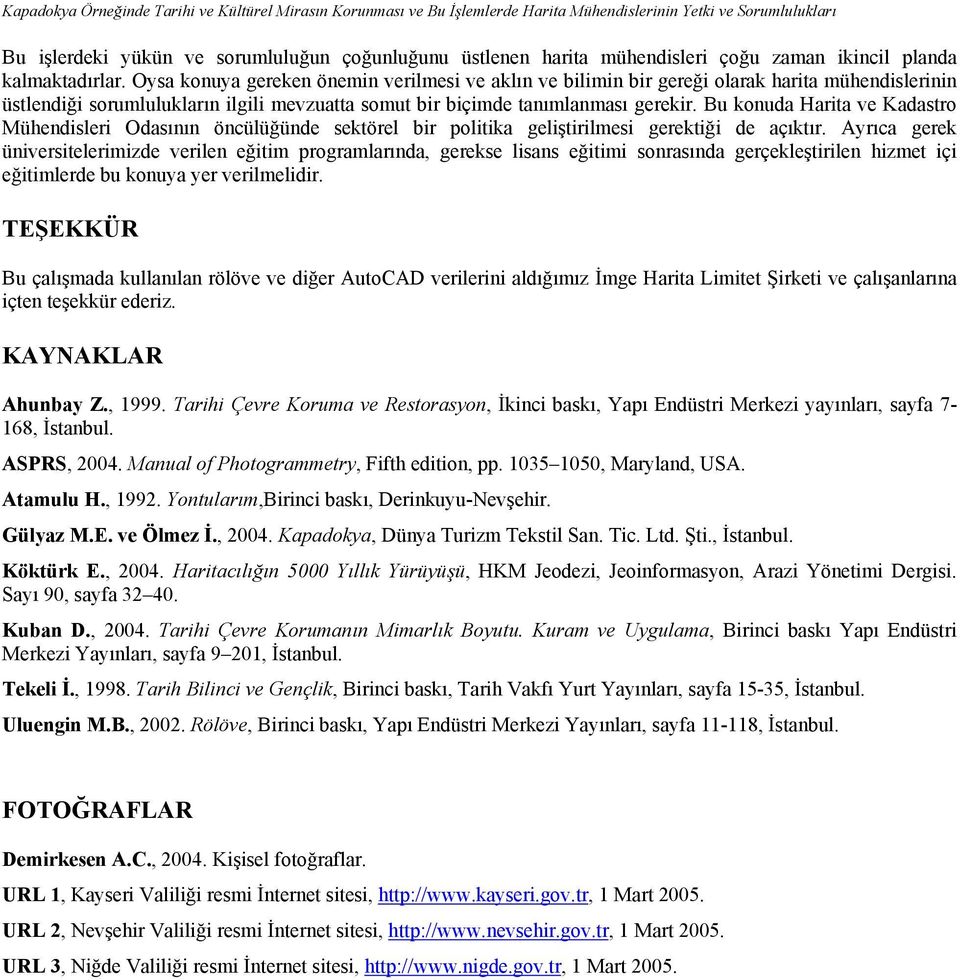 Kapadokya Örneğinde Tarihi ve Kültürel Mirasın Korunması ve Bu İşlemlerde Harita Mühendislerinin Yetki ve Sorumlulukları

Bu işlerdeki yükün ve sorumluluğun çoğunluğunu üstlenen harita mühendisleri çoğu zaman ikincil planda kalmaktadırlar. Oysa konuya gereken önemin verilmesi ve aklın ve bilimin bir gereği olarak harita mühendislerinin üstlendiği sorumlulukların ilgili mevzuatta somut bir biçimde tanımlanması gerekir. Bu konuda Harita ve Kadastro Mühendisleri Odasının öncülüğünde sektörel bir politika geliştirilmesi gerektiği de açıktır. Ayrıca gerek üniversitelerimizde verilen eğitim programlarında, gerekse lisans eğitimi sonrasında gerçekleştirilen hizmet içi eğitimlerde bu konuya yer verilmelidir.

TEŞEKKÜR

Bu çalışmada kullanılan rölöve ve diğer AutoCAD verilerini aldığımız İmge Harita Limitet Şirketi ve çalışanlarına içten teşekkür ederiz.

KAYNAKLAR

Ahunbay Z., 1999. Tarihi Çevre Koruma ve Restorasyon, İkinci baskı, Yapı Endüstri Merkezi yayınları, sayfa 7-168, İstanbul.

ASPRS, 2004. Manual of Photogrammetry, Fifth edition, pp. 1035–1050, Maryland, USA.

Atamulu H., 1992. Yontularım,Birinci baskı, Derinkuyu-Nevşehir.

Gülyaz M.E. ve Ölmez İ., 2004. Kapadokya, Dünya Turizm Tekstil San. Tic. Ltd. Şti., İstanbul.

Köktürk E., 2004. Haritacılığın 5000 Yıllık Yürüyüşü, HKM Jeodezi, Jeoinformasyon, Arazi Yönetimi Dergisi. Sayı 90, sayfa 32–40.

Kuban D., 2004. Tarihi Çevre Korumanın Mimarlık Boyutu. Kuram ve Uygulama, Birinci baskı Yapı Endüstri Merkezi Yayınları, sayfa 9–201, İstanbul.

Tekeli İ., 1998. Tarih Bilinci ve Gençlik, Birinci baskı, Tarih Vakfı Yurt Yayınları, sayfa 15-35, İstanbul.

Uluengin M.B., 2002. Rölöve, Birinci baskı, Yapı Endüstri Merkezi Yayınları, sayfa 11-118, İstanbul.

FOTOĞRAFLAR

Demirkesen A.C., 2004. Kişisel fotoğraflar.

URL 1, Kayseri Valiliği resmi İnternet sitesi, http://www.kayseri.gov.tr, 1 Mart 2005.

URL 2, Nevşehir Valiliği resmi İnternet sitesi, http://www.nevsehir.gov.tr, 1 Mart 2005.

URL 3, Niğde Valiliği resmi İnternet sitesi, http://www.nigde.gov.tr, 1 Mart 2005.